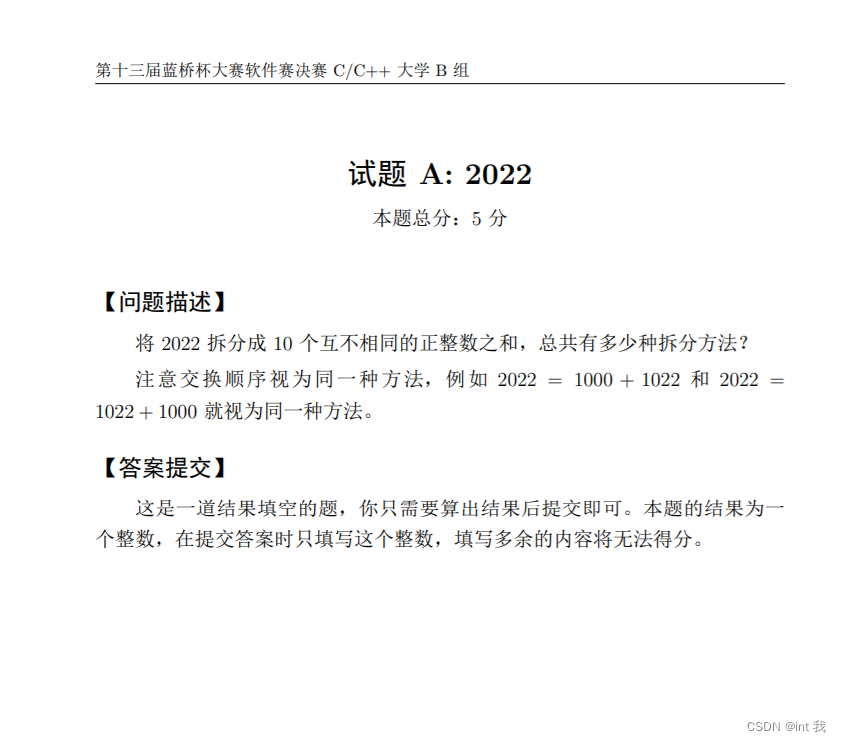 第十三届蓝桥杯大赛软件赛决赛 C/C++ 大学 B 组

试题 A: 2022

本题总分：5 分

【问题描述】

将 2022 拆分成 10 个互不相同的正整数之和，总共有多少种拆分方法？

注意交换顺序视为同一种方法，例如 $2022 = 1000 + 1022$ 和 $2022 = 1022 + 1000$ 就视为同一种方法。

【答案提交】

这是一道结果填空的题，你只需要算出结果后提交即可。本题的结果为一个整数，在提交答案时只填写这个整数，填写多余的内容将无法得分。

CSDN @int 我